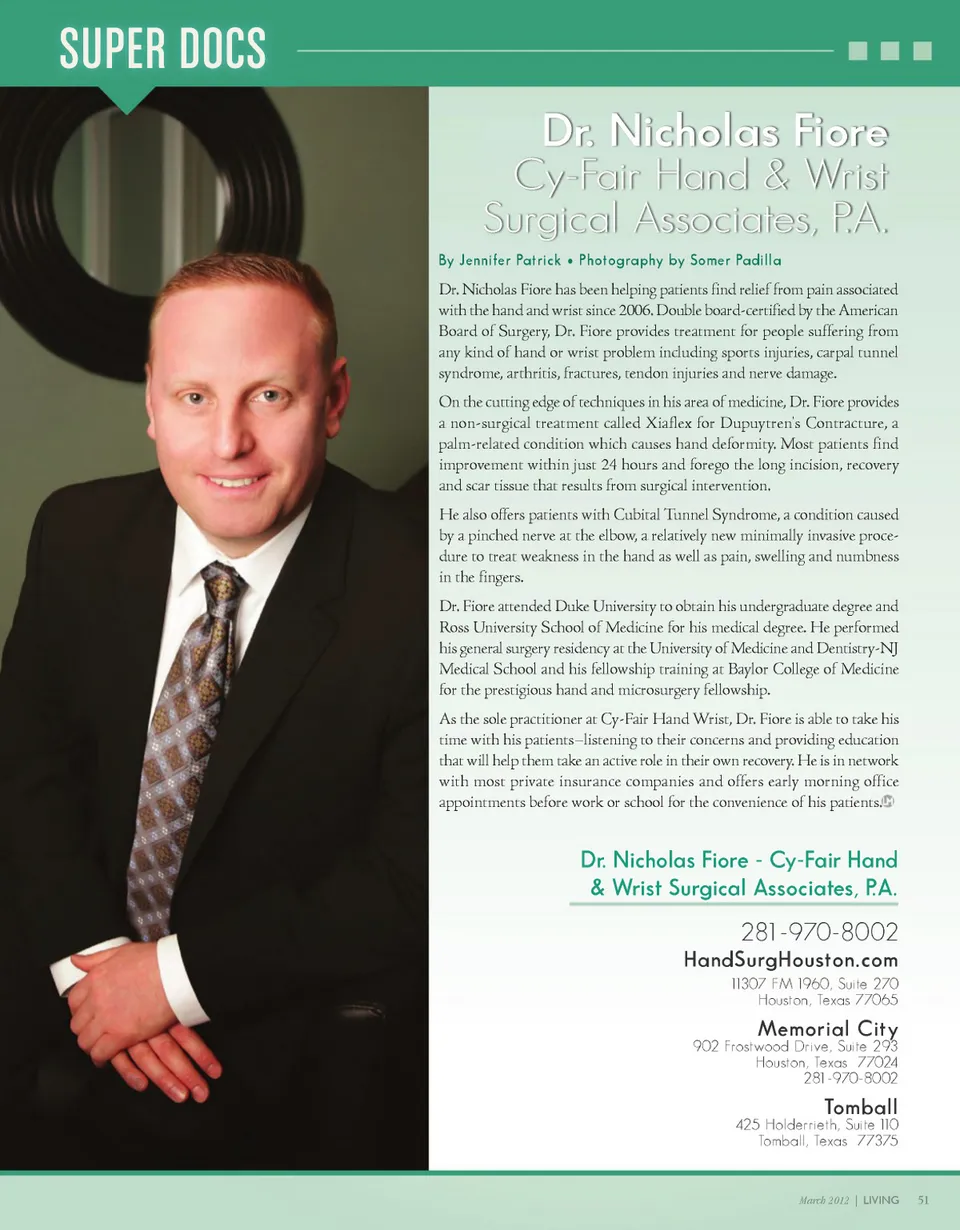 SUPER DOCS

Dr. Nicholas Fiore
Cy-Fair Hand & Wrist Surgical Associates, P.A.

By Jennifer Patrick • Photography by Somer Padilla

Dr. Nicholas Fiore has been helping patients find relief from pain associated with the hand and wrist since 2006. Double board-certified by the American Board of Surgery, Dr. Fiore provides treatment for people suffering from any kind of hand or wrist problem including sports injuries, carpal tunnel syndrome, arthritis, fractures, tendon injuries and nerve damage.

On the cutting edge of techniques in his area of medicine, Dr. Fiore provides a non-surgical treatment called Xiaflex for Dupuytren's Contracture, a palm-related condition which causes hand deformity. Most patients find improvement within just 24 hours and forego the long incision, recovery and scar tissue that results from surgical intervention.

He also offers patients with Cubital Tunnel Syndrome, a condition caused by a pinched nerve at the elbow, a relatively new minimally invasive procedure to treat weakness in the hand as well as pain, swelling and numbness in the fingers.

Dr. Fiore attended Duke University to obtain his undergraduate degree and Ross University School of Medicine for his medical degree. He performed his general surgery residency at the University of Medicine and Dentistry-NJ Medical School and his fellowship training at Baylor College of Medicine for the prestigious hand and microsurgery fellowship.

As the sole practitioner at Cy-Fair Hand Wrist, Dr. Fiore is able to take his time with his patients–listening to their concerns and providing education that will help them take an active role in their own recovery. He is in network with most private insurance companies and offers early morning office appointments before work or school for the convenience of his patients.

Dr. Nicholas Fiore - Cy-Fair Hand & Wrist Surgical Associates, P.A.

281-970-8002
HandSurgHouston.com
11307 FM 1960, Suite 270
Houston, Texas 77065

Memorial City
902 Frostwood Drive, Suite 293
Houston, Texas 77024
281-970-8002

Tomball
425 Holderrieth, Suite 110
Tomball, Texas 77375

March 2012 | LIVING 51